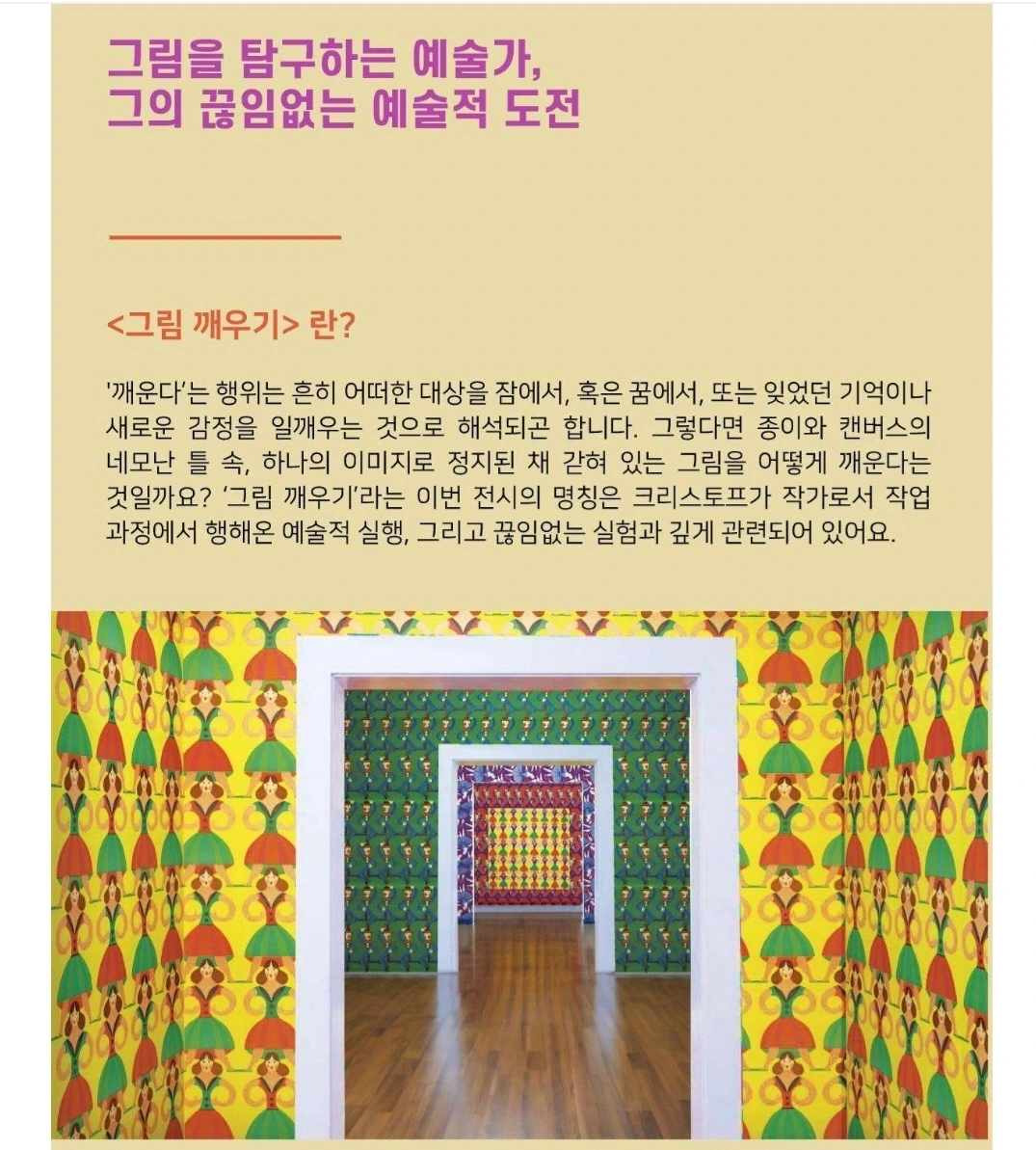 그림을 탐구하는 예술가,
그의 끊임없는 예술적 도전

<그림 깨우기> 란?

'깨운다'는 행위는 흔히 어떠한 대상을 잠에서, 혹은 꿈에서, 또는 잊었던 기억이나 새로운 감정을 일깨우는 것으로 해석되곤 합니다. 그렇다면 종이와 캔버스의 네모난 틀 속, 하나의 이미지로 정지된 채 갇혀 있는 그림을 어떻게 깨운다는 것일까요? '그림 깨우기'라는 이번 전시의 명칭은 크리스토프가 작가로서 작업 과정에서 행해온 예술적 실행, 그리고 끊임없는 실험과 깊게 관련되어 있어요.